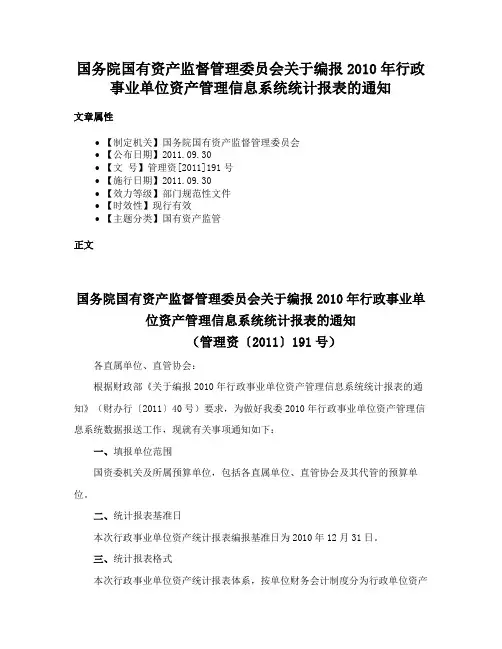 国务院国有资产监督管理委员会关于编报 2010 年行政事业单位资产管理信息系统统计报表的通知

文章属性

• 【制定机关】国务院国有资产监督管理委员会
• 【公布日期】2011.09.30
• 【文 号】管理资[2011]191 号
• 【施行日期】2011.09.30
• 【效力等级】部门规范性文件
• 【时效性】现行有效
• 【主题分类】国有资产监管

正文

国务院国有资产监督管理委员会关于编报 2010 年行政事业单位资产管理信息系统统计报表的通知
（管理资〔2011〕191 号）

各直属单位、直管协会：

根据财政部《关于编报 2010 年行政事业单位资产管理信息系统统计报表的通知》（财办行〔2011〕40 号）要求，为做好我委 2010 年行政事业单位资产管理信息系统数据报送工作，现就有关事项通知如下：

一、填报单位范围

国资委机关及所属预算单位，包括各直属单位、直管协会及其代管的预算单位。

二、统计报表基准日

本次行政事业单位资产统计报表编报基准日为 2010 年 12 月 31 日。

三、统计报表格式

本次行政事业单位资产统计报表体系，按单位财务会计制度分为行政单位资产